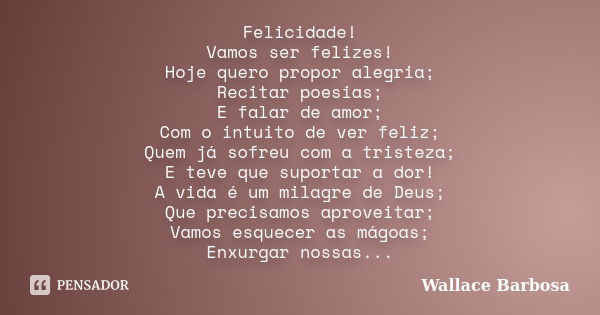 Felicidade!
Vamos ser felizes!
Hoje quero propor alegria;
Recitar poesias;
E falar de amor;
Com o intuito de ver feliz;
Quem já sofreu com a tristeza;
E teve que suportar a dor!
A vida é um milagre de Deus;
Que precisamos aproveitar;
Vamos esquecer as mágoas;
Enxurgar nossas...

PENSADOR

Wallace Barbosa